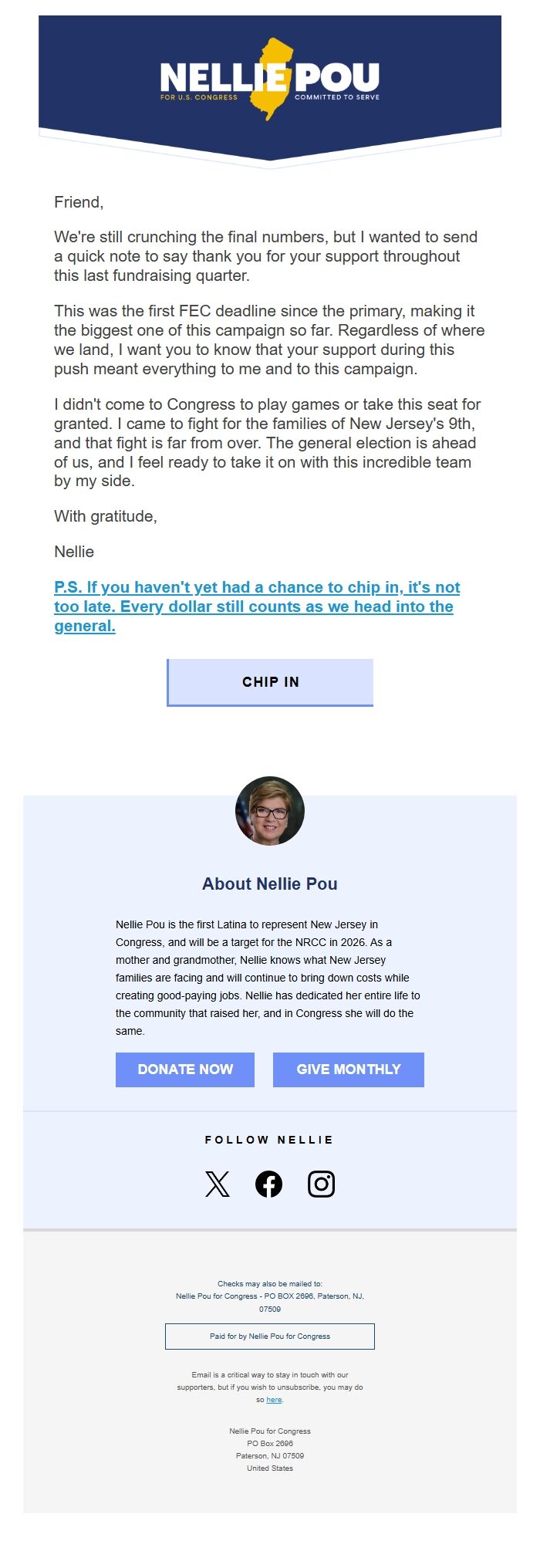 NELLIE POU
FOR U.S. CONGRESS COMMITTED TO SERVE

Friend,

We're still crunching the final numbers, but I wanted to send a quick note to say thank you for your support throughout this last fundraising quarter.

This was the first FEC deadline since the primary, making it the biggest one of this campaign so far. Regardless of where we land, I want you to know that your support during this push meant everything to me and to this campaign.

I didn't come to Congress to play games or take this seat for granted. I came to fight for the families of New Jersey's 9th, and that fight is far from over. The general election is ahead of us, and I feel ready to take it on with this incredible team by my side.

With gratitude,

Nellie

P.S. If you haven't yet had a chance to chip in, it's not too late. Every dollar still counts as we head into the general.

CHIP IN

About Nellie Pou

Nellie Pou is the first Latina to represent New Jersey in Congress, and will be a target for the NRCC in 2026. As a mother and grandmother, Nellie knows what New Jersey families are facing and will continue to bring down costs while creating good-paying jobs. Nellie has dedicated her entire life to the community that raised her, and in Congress she will do the same.

DONATE NOW

GIVE MONTHLY

FOLLOW NELLIE

Checks may also be mailed to:
Nellie Pou for Congress - PO BOX 2696, Paterson, NJ, 07509

Paid for by Nellie Pou for Congress

Email is a critical way to stay in touch with our supporters, but if you wish to unsubscribe, you may do so here.

Nellie Pou for Congress
PO Box 2696
Paterson, NJ 07509
United States